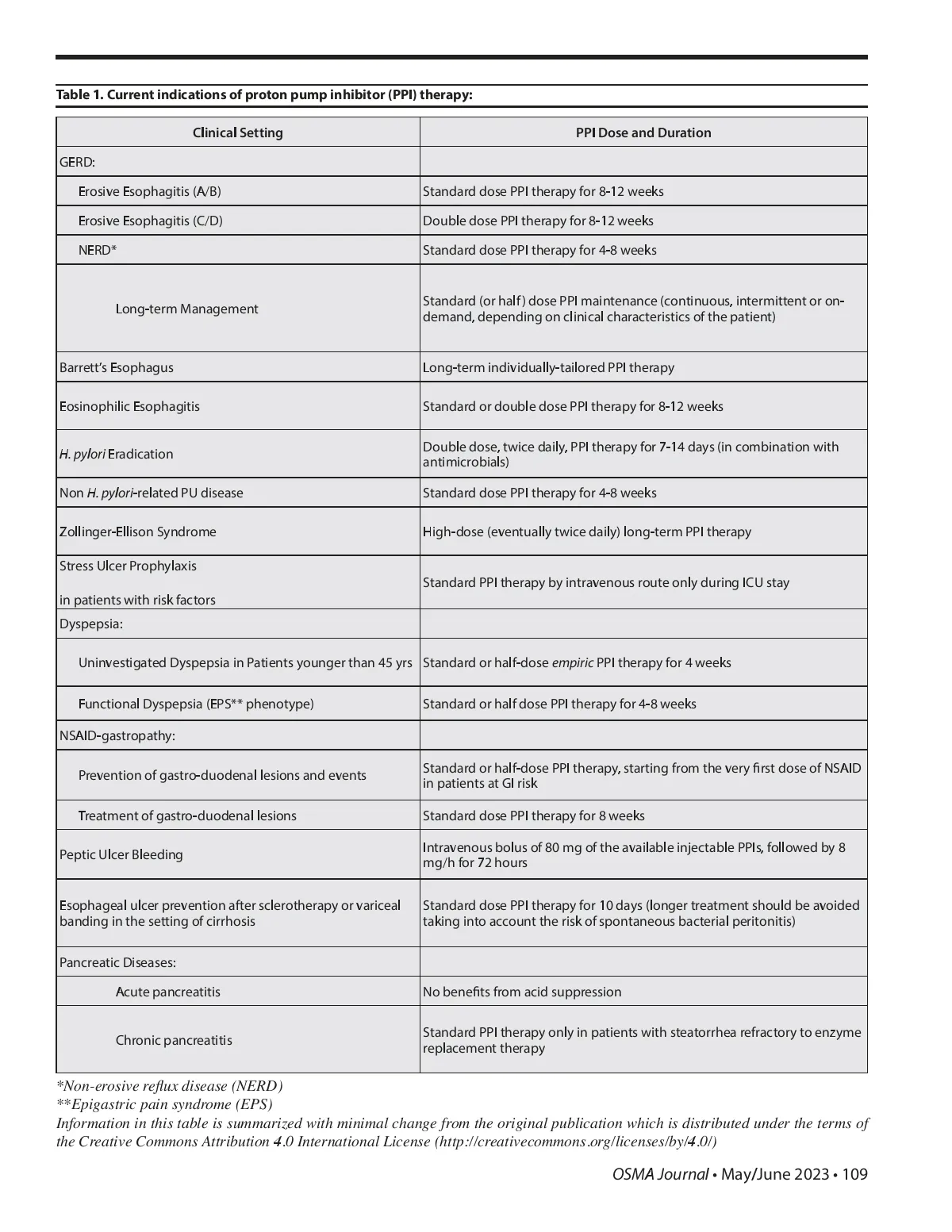 Table 1. Current indications of proton pump inhibitor (PPI) therapy:

| Clinical Setting | PPI Dose and Duration |
|---|---|
| GERD: | |
| Erosive Esophagitis (A/B) | Standard dose PPI therapy for 8-12 weeks |
| Erosive Esophagitis (C/D) | Double dose PPI therapy for 8-12 weeks |
| NERD* | Standard dose PPI therapy for 4-8 weeks |
| Long-term Management | Standard (or half) dose PPI maintenance (continuous, intermittent or on-demand, depending on clinical characteristics of the patient) |
| Barrett's Esophagus | Long-term individually-tailored PPI therapy |
| Eosinophilic Esophagitis | Standard or double dose PPI therapy for 8-12 weeks |
| H. pylori Eradication | Double dose, twice daily, PPI therapy for 7-14 days (in combination with antimicrobials) |
| Non H. pylori-related PU disease | Standard dose PPI therapy for 4-8 weeks |
| Zollinger-Ellison Syndrome | High-dose (eventually twice daily) long-term PPI therapy |
| Stress Ulcer Prophylaxis in patients with risk factors | Standard PPI therapy by intravenous route only during ICU stay |
| Dyspepsia: | |
| Uninvestigated Dyspepsia in Patients younger than 45 yrs | Standard or half-dose empiric PPI therapy for 4 weeks |
| Functional Dyspepsia (EPS** phenotype) | Standard or half dose PPI therapy for 4-8 weeks |
| NSAID-gastropathy: | |
| Prevention of gastro-duodenal lesions and events | Standard or half-dose PPI therapy, starting from the very first dose of NSAID in patients at GI risk |
| Treatment of gastro-duodenal lesions | Standard dose PPI therapy for 8 weeks |
| Peptic Ulcer Bleeding | Intravenous bolus of 80 mg of the available injectable PPIs, followed by 8 mg/h for 72 hours |
| Esophageal ulcer prevention after sclerotherapy or variceal banding in the setting of cirrhosis | Standard dose PPI therapy for 10 days (longer treatment should be avoided taking into account the risk of spontaneous bacterial peritonitis) |
| Pancreatic Diseases: | |
| Acute pancreatitis | No benefits from acid suppression |
| Chronic pancreatitis | Standard PPI therapy only in patients with steatorrhea refractory to enzyme replacement therapy |

*Non-erosive reflux disease (NERD)
**Epigastric pain syndrome (EPS)
Information in this table is summarized with minimal change from the original publication which is distributed under the terms of the Creative Commons Attribution 4.0 International License (http://creativecommons.org/licenses/by/4.0/)

OSMA Journal • May/June 2023 • 109